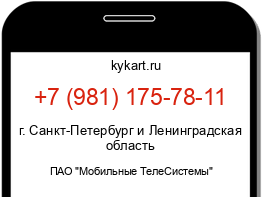 kykart.ru

+7 (981) 175-78-11

г. Санкт-Петербург и Ленинградская область

ПАО "Мобильные ТелеСистемы"